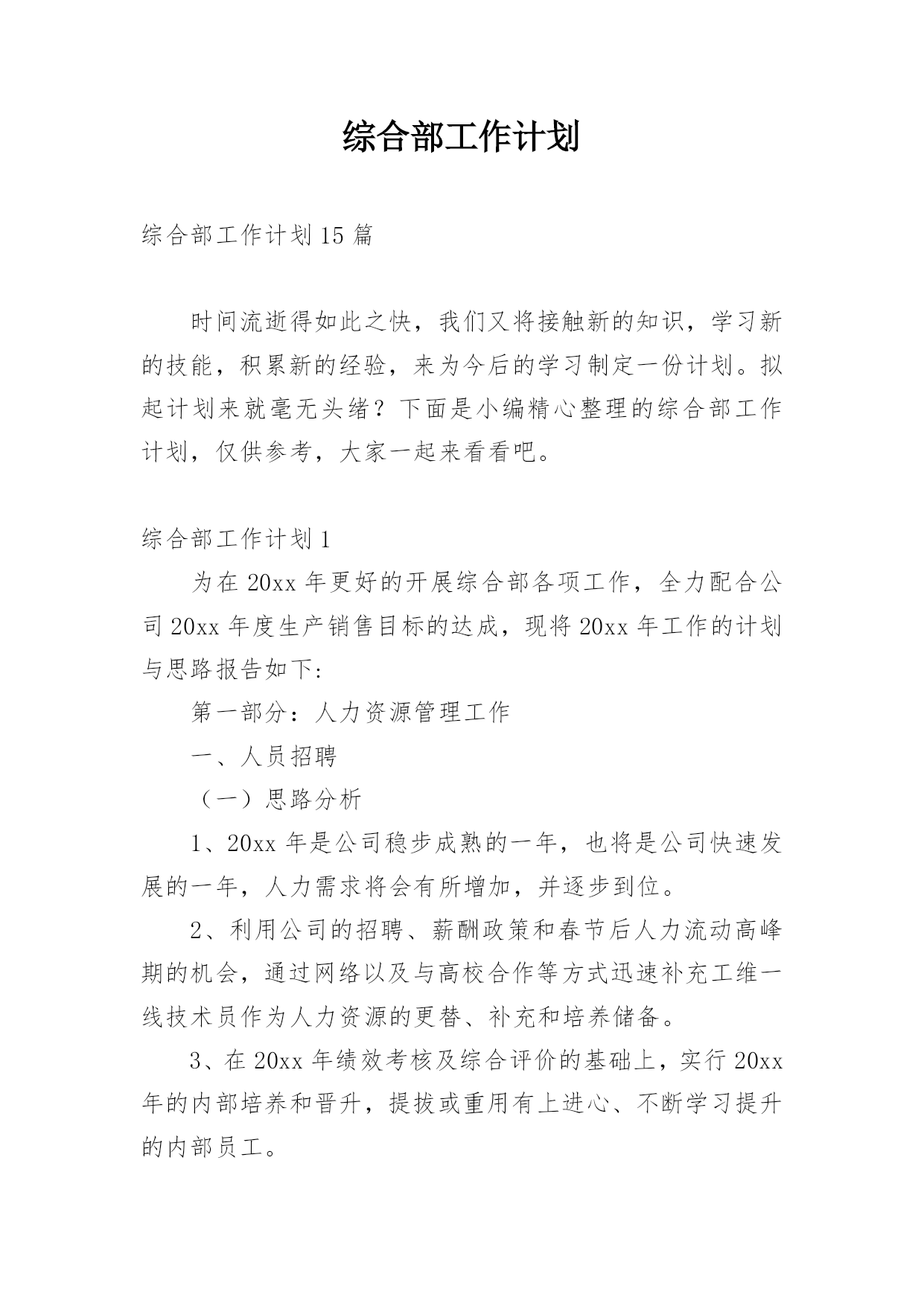 综合部工作计划

综合部工作计划15篇

时间流逝得如此之快，我们又将接触新的知识，学习新的技能，积累新的经验，来为今后的学习制定一份计划。拟起计划来就毫无头绪？下面是小编精心整理的综合部工作计划，仅供参考，大家一起来看看吧。

综合部工作计划1

为在20xx年更好的开展综合部各项工作，全力配合公司20xx年度生产销售目标的达成，现将20xx年工作的计划与思路报告如下:

第一部分：人力资源管理工作

一、人员招聘

（一）思路分析

1、20xx年是公司稳步成熟的一年，也将是公司快速发展的一年，人力需求将会有所增加，并逐步到位。

2、利用公司的招聘、薪酬政策和春节后人力流动高峰期的机会，通过网络以及与高校合作等方式迅速补充工维一线技术员作为人力资源的更替、补充和培养储备。

3、在20xx年绩效考核及综合评价的基础上，实行20xx年的内部培养和晋升，提拔或重用有上进心、不断学习提升的内部员工。